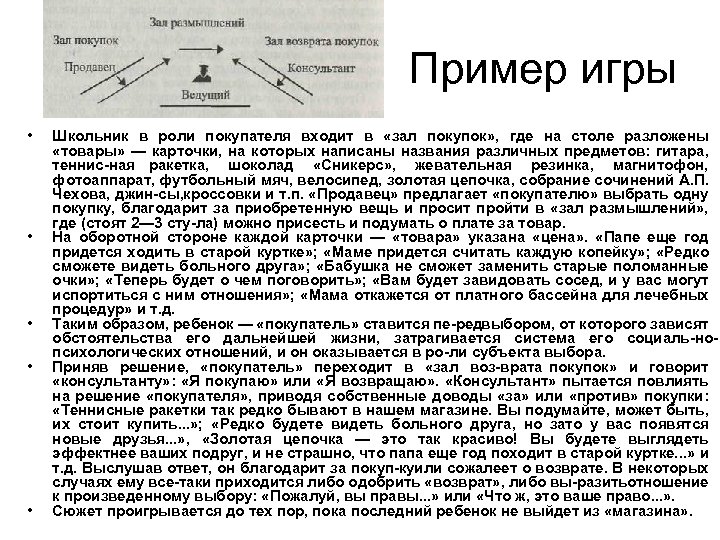 Зал размышлений

Зал покупок

Зал возврата покупок

Продавец

Консультант

Ведущий

Пример игры

• Школьник в роли покупателя входит в «зал покупок», где на столе разложены «товары» — карточки, на которых написаны названия различных предметов: гитара, теннис-ная ракетка, шоколад «Сникерс», жевательная резинка, магнитофон, фотоаппарат, футбольный мяч, велосипед, золотая цепочка, собрание сочинений А.П. Чехова, джин-сы,кроссовки и т.п. «Продавец» предлагает «покупателю» выбрать одну покупку, благодарит за приобретенную вещь и просит пройти в «зал размышлений», где (стоят 2—3 сту-ла) можно присесть и подумать о плате за товар.

• На оборотной стороне каждой карточки — «товара» указана «цена». «Папе еще год придется ходить в старой куртке»; «Маме придется считать каждую копейку»; «Редко сможете видеть больного друга»; «Бабушка не сможет заменить старые поломанные очки»; «Теперь будет о чем поговорить»; «Вам будет завидовать сосед, и у вас могут испортиться с ним отношения»; «Мама откажется от платного бассейна для лечебных процедур» и т.д.

• Таким образом, ребенок — «покупатель» ставится пе-редвыбором, от которого зависят обстоятельства его дальнейшей жизни, затрагивается система его социаль-но-психологических отношений, и он оказывается в ро-ли субъекта выбора.

• Приняв решение, «покупатель» переходит в «зал воз-врата покупок» и говорит «консультанту»: «Я покупаю» или «Я возвращаю». «Консультант» пытается повлиять на решение «покупателя», приводя собственные доводы «за» или «против» покупки: «Теннисные ракетки так редко бывают в нашем магазине. Вы подумайте, может быть, их стоит купить...»; «Редко будете видеть больного друга, но зато у вас появятся новые друзья...», «Золотая цепочка — это так красиво! Вы будете выглядеть эффектнее ваших подруг, и не страшно, что папа еще год походит в старой куртке...» и т.д. Выслушав ответ, он благодарит за покуп-куили сожалеет о возврате. В некоторых случаях ему все-таки приходится либо одобрить «возврат», либо вы-разитьотношение к произведенному выбору: «Пожалуй, вы правы...» или «Что ж, это ваше право...».

• Сюжет проигрывается до тех пор, пока последний ребенок не выйдет из «магазина».